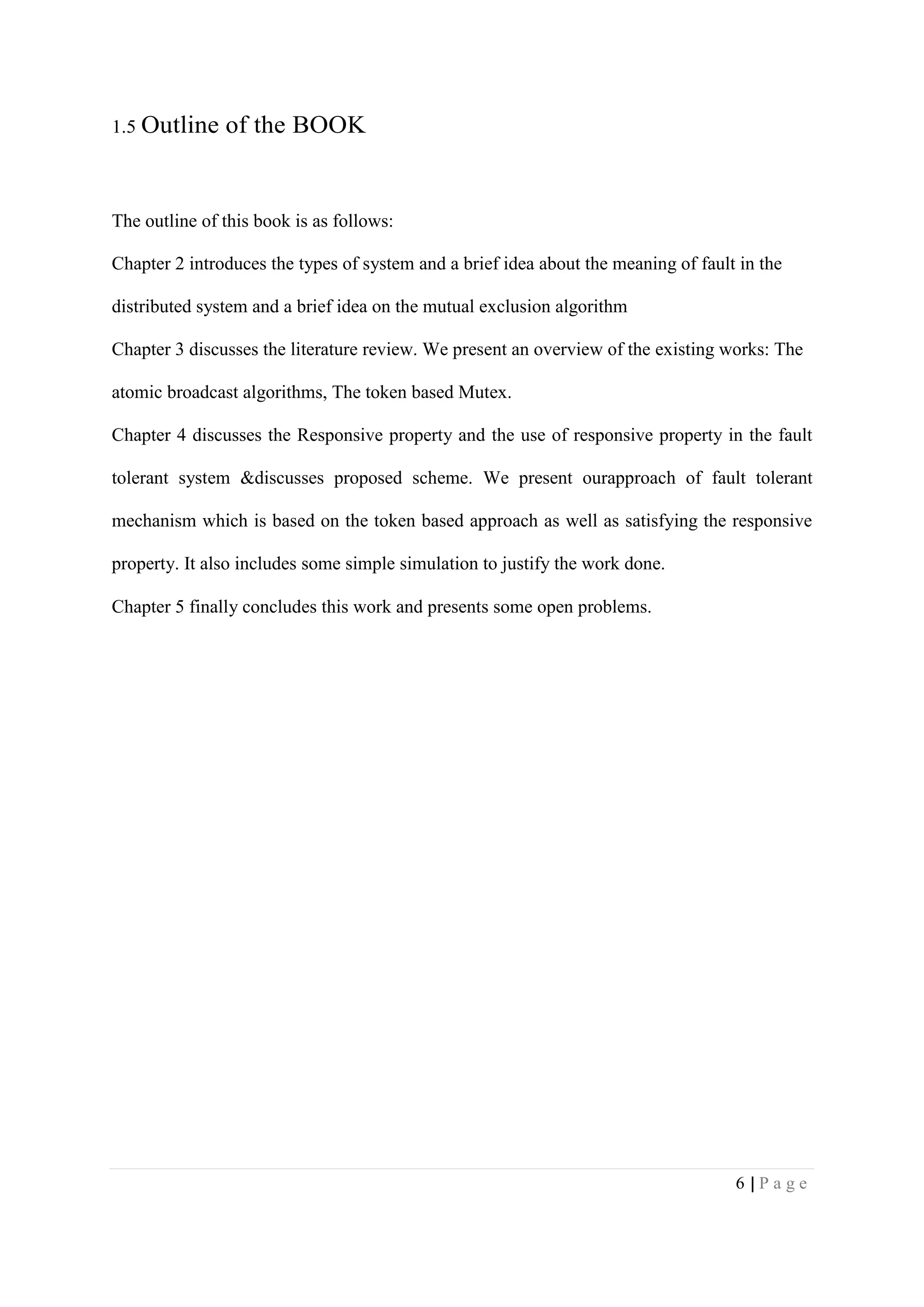 1.5 Outline of the BOOK

The outline of this book is as follows:

Chapter 2 introduces the types of system and a brief idea about the meaning of fault in the distributed system and a brief idea on the mutual exclusion algorithm

Chapter 3 discusses the literature review. We present an overview of the existing works: The atomic broadcast algorithms, The token based Mutex.

Chapter 4 discusses the Responsive property and the use of responsive property in the fault tolerant system &discusses proposed scheme. We present ourapproach of fault tolerant mechanism which is based on the token based approach as well as satisfying the responsive property. It also includes some simple simulation to justify the work done.

Chapter 5 finally concludes this work and presents some open problems.

6 | P a g e